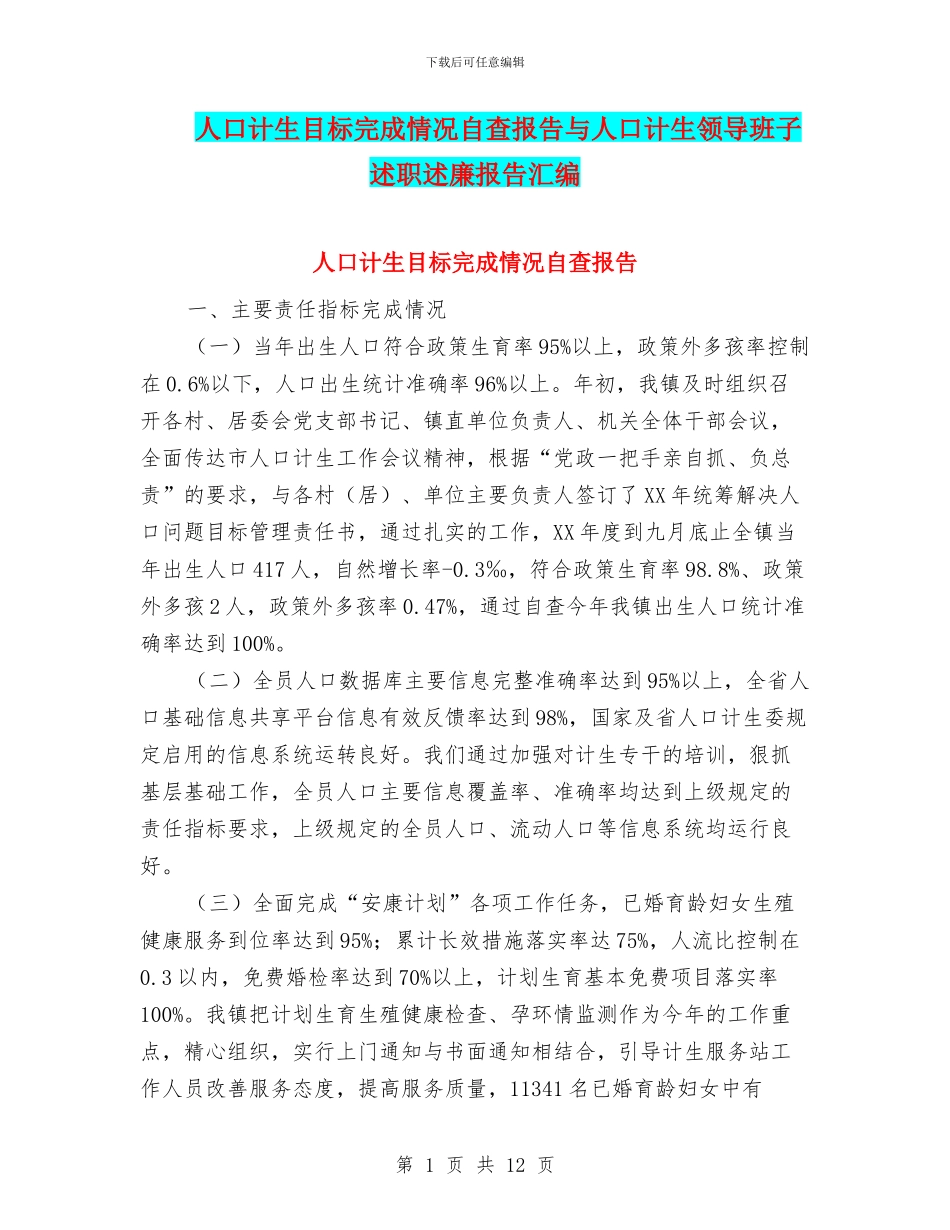 下载后可任意编辑

人口计生目标完成情况自查报告与人口计生领导班子述职述廉报告汇编

人口计生目标完成情况自查报告

一、主要责任指标完成情况

（一）当年出生人口符合政策生育率95%以上，政策外多孩率控制在0.6%以下，人口出生统计准确率96%以上。年初，我镇及时组织召开各村、居委会党支部书记、镇直单位负责人、机关全体干部会议，全面传达市人口计生工作会议精神，根据“党政一把手亲自抓、负总责”的要求，与各村（居）、单位主要负责人签订了XX年统筹解决人口问题目标管理责任书，通过扎实的工作，XX年度到九月底止全镇当年出生人口417人，自然增长率-0.3‰，符合政策生育率98.8%、政策外多孩2人，政策外多孩率0.47%，通过自查今年我镇出生人口统计准确率达到100%。

（二）全员人口数据库主要信息完整准确率达到95%以上，全省人口基础信息共享平台信息有效反馈率达到98%，国家及省人口计生委规定启用的信息系统运转良好。我们通过加强对计生专干的培训，狠抓基层基础工作，全员人口主要信息覆盖率、准确率均达到上级规定的责任指标要求，上级规定的全员人口、流动人口等信息系统均运行良好。

（三）全面完成“安康计划”各项工作任务，已婚育龄妇女生殖健康服务到位率达到95%；累计长效措施落实率达75%，人流比控制在0.3以内，免费婚检率达到70%以上，计划生育基本免费项目落实率100%。我镇把计划生育生殖健康检查、孕环情监测作为今年的工作重点，精心组织，实行上门通知与书面通知相结合，引导计生服务站工作人员改善服务态度，提高服务质量，11341名已婚育龄妇女中有

第 1 页 共 12 页